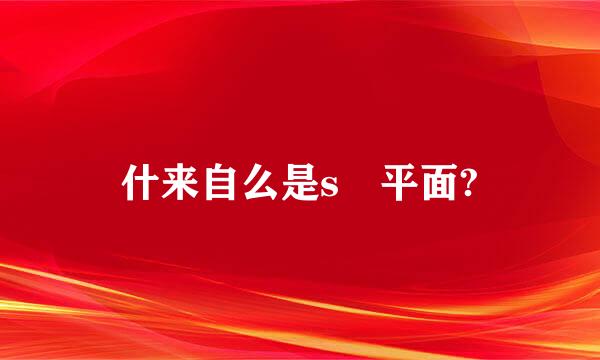 什来自么是s　平面?